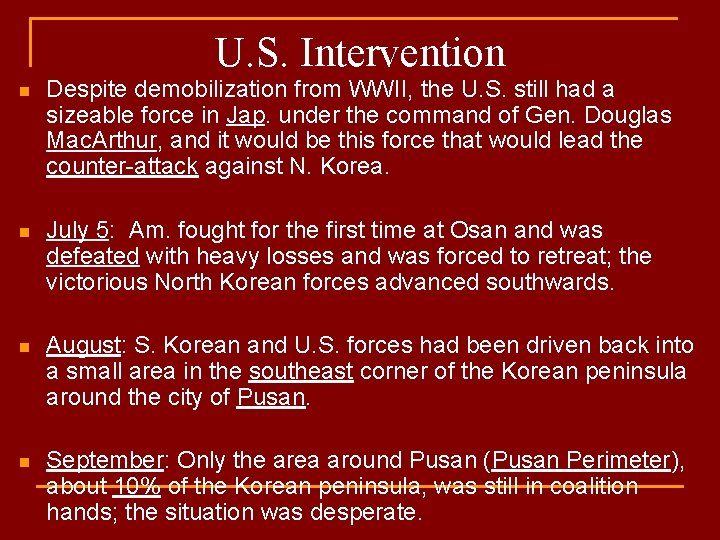 U.S. Intervention

• Despite demobilization from WWII, the U.S. still had a sizeable force in Jap. under the command of Gen. Douglas MacArthur, and it would be this force that would lead the counter-attack against N. Korea.

• July 5: Am. fought for the first time at Osan and was defeated with heavy losses and was forced to retreat; the victorious North Korean forces advanced southwards.

• August: S. Korean and U.S. forces had been driven back into a small area in the southeast corner of the Korean peninsula around the city of Pusan.

• September: Only the area around Pusan (Pusan Perimeter), about 10% of the Korean peninsula, was still in coalition hands; the situation was desperate.